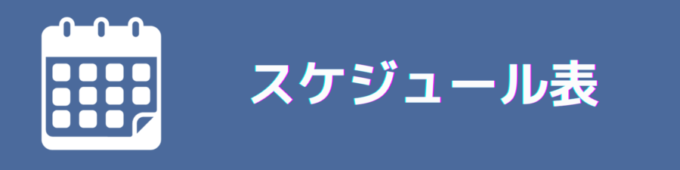 スケジュール表